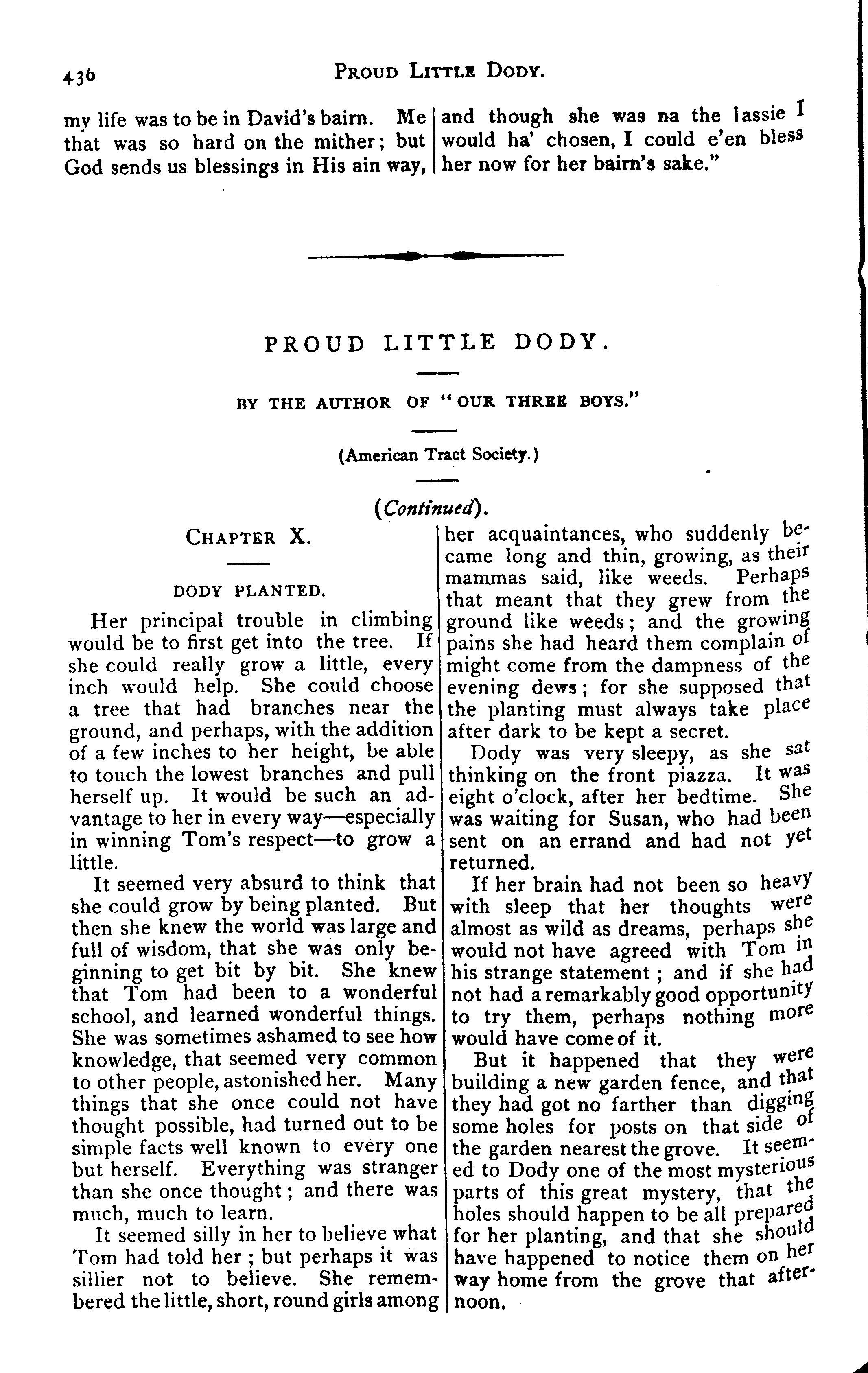 436 PROUD LITTLE DODY.

my life was to be in David's bairn. Me that was so hard on the mither; but God sends us blessings in His ain way, and though she was na the lassie I would ha' chosen, I could e'en bless her now for her bairn's sake."

PROUD LITTLE DODY.

BY THE AUTHOR OF "OUR THREE BOYS."

(American Tract Society.)

(Continued).

CHAPTER X.

DODY PLANTED.

Her principal trouble in climbing would be to first get into the tree. If she could really grow a little, every inch would help. She could choose a tree that had branches near the ground, and perhaps, with the addition of a few inches to her height, be able to touch the lowest branches and pull herself up. It would be such an advantage to her in every way—especially in winning Tom's respect—to grow a little.

It seemed very absurd to think that she could grow by being planted. But then she knew the world was large and full of wisdom, that she was only beginning to get bit by bit. She knew that Tom had been to a wonderful school, and learned wonderful things. She was sometimes ashamed to see how knowledge, that seemed very common to other people, astonished her. Many things that she once could not have thought possible, had turned out to be simple facts well known to every one but herself. Everything was stranger than she once thought; and there was much, much to learn.

It seemed silly in her to believe what Tom had told her; but perhaps it was sillier not to believe. She remembered the little, short, round girls among her acquaintances, who suddenly became long and thin, growing, as their mammas said, like weeds. Perhaps that meant that they grew from the ground like weeds; and the growing pains she had heard them complain of might come from the dampness of the evening dews; for she supposed that the planting must always take place after dark to be kept a secret.

Dody was very sleepy, as she sat thinking on the front piazza. It was eight o'clock, after her bedtime. She was waiting for Susan, who had been sent on an errand and had not yet returned.

If her brain had not been so heavy with sleep that her thoughts were almost as wild as dreams, perhaps she would not have agreed with Tom in his strange statement; and if she had not had a remarkably good opportunity to try them, perhaps nothing more would have come of it.

But it happened that they were building a new garden fence, and that they had got no farther than digging some holes for posts on that side of the garden nearest the grove. It seemed to Dody one of the most mysterious parts of this great mystery, that the holes should happen to be all prepared for her planting, and that she should have happened to notice them on her way home from the grove that afternoon.